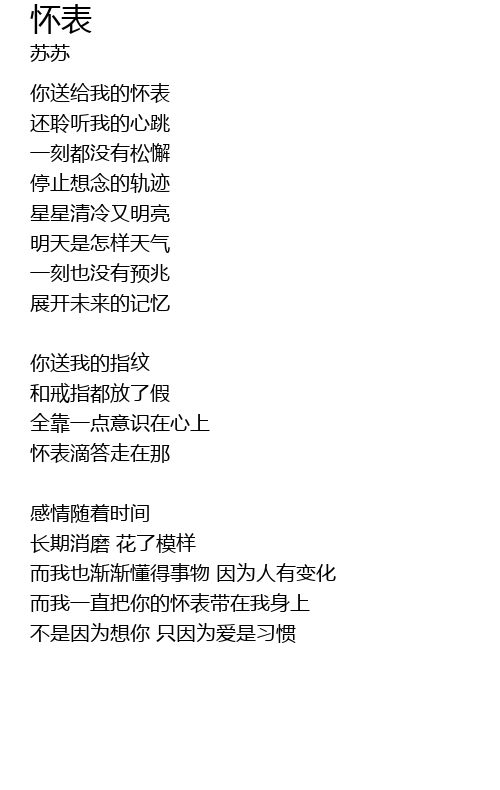 怀表
苏苏

你送给我的怀表
还聆听我的心跳
一刻都没有松懈
停止想念的轨迹
星星清冷又明亮
明天是怎样天气
一刻也没有预兆
展开未来的记忆

你送我的指纹
和戒指都放了假
全靠一点意识在心上
怀表滴答走在那

感情随着时间
长期消磨 花了模样
而我也渐渐懂得事物 因为人有变化
而我一直把你的怀表带在我身上
不是因为想你 只因为爱是习惯